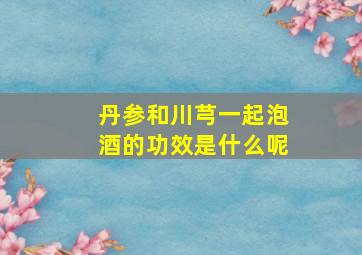 丹参和川芎一起泡酒的功效是什么呢